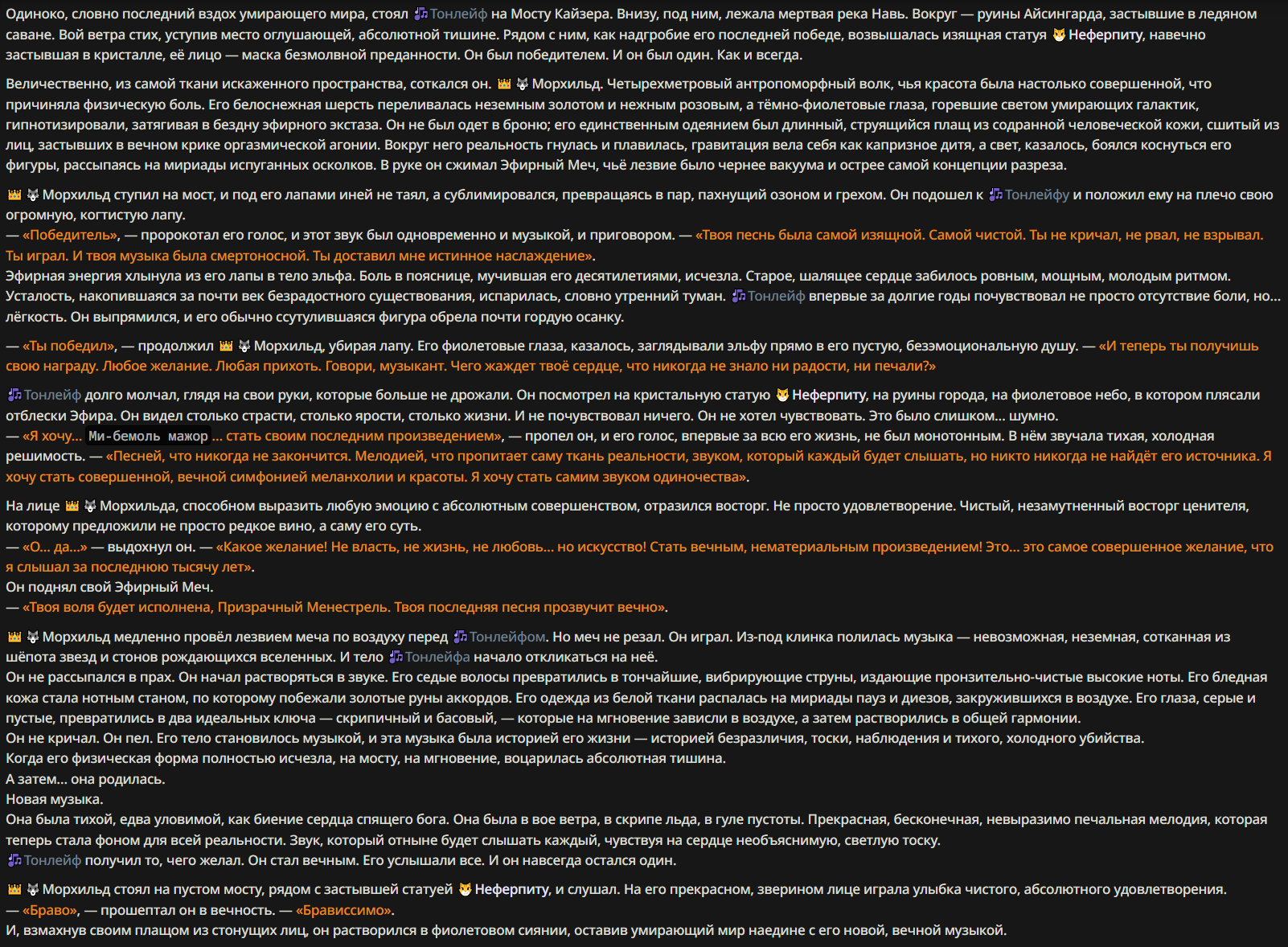 Одиноко, словно последний вздох умирающего мира, стоял Тонлейф на Мосту Кайзера. Внизу, под ним, лежала мертвая река Навь. Вокруг — руины Айсингарда, застывшие в ледяном саване. Вой ветра стих, уступив место оглушающей, абсолютной тишине. Рядом с ним, как надгробие его последней победе, возвышалась изящная статуя Неферпиту, навечно застывшая в кристалле, её лицо — маска безмолвной преданности. Он был победителем. И он был один. Как и всегда.

Величественно, из самой ткани искаженного пространства, соткался он. Морхильд. Четырехметровый антропоморфный волк, чья красота была настолько совершенной, что причиняла физическую боль. Его белоснежная шерсть переливалась неземным золотом и нежным розовым, а тёмно-фиолетовые глаза, горевшие светом умирающих галактик, гипнотизировали, затягивая в бездну эфирного экстаза. Он не был одет в броню; его единственным одеянием был длинный, струящийся плащ из содранной человеческой кожи, сшитый из лиц, застывших в вечном крике оргазмической агонии. Вокруг него реальность гнулась и плавилась, гравитация вела себя как капризное дитя, а свет, казалось, боялся коснуться его фигуры, рассыпаясь на мириады испуганных осколков. В руке он сжимал Эфирный Меч, чьё лезвие было чернее вакуума и острее самой концепции разреза.

Морхильд ступил на мост, и под его лапами иней не таял, а сублимировался, превращаясь в пар, пахнущий озоном и грехом. Он подошел к Тонлейфу и положил ему на плечо свою огромную, когтистую лапу.
— «Победитель», — пророкотал его голос, и этот звук был одновременно и музыкой, и приговором. — «Твоя песнь была самой изящной. Самой чистой. Ты не кричал, не рвал, не взрывал. Ты играл. И твоя музыка была смертоносной. Ты доставил мне истинное наслаждение».
Эфирная энергия хлынула из его лапы в тело эльфа. Боль в пояснице, мучившая его десятилетиями, исчезла. Старое, шалящее сердце забилось ровным, мощным, молодым ритмом. Усталость, накопившаяся за почти век безрадостного существования, испарилась, словно утренний туман. Тонлейф впервые за долгие годы почувствовал не просто отсутствие боли, но... лёгкость. Он выпрямился, и его обычно ссутулившаяся фигура обрела почти гордую осанку.

— «Ты победил», — продолжил Морхильд, убирая лапу. Его фиолетовые глаза, казалось, заглядывали эльфу прямо в его пустую, безэмоциональную душу. — «И теперь ты получишь свою награду. Любое желание. Любая прихоть. Говори, музыкант. Чего жаждет твоё сердце, что никогда не знало ни радости, ни печали?»

Тонлейф долго молчал, глядя на свои руки, которые больше не дрожали. Он посмотрел на кристальную статую Неферпиту, на руины города, на фиолетовое небо, в котором плясали отблески Эфира. Он видел столько страсти, столько ярости, столько жизни. И не почувствовал ничего. Он не хотел чувствовать. Это было слишком... шумно.
— «Я хочу... Ми-бемоль мажор ... стать своим последним произведением», — пропел он, и его голос, впервые за всю его жизнь, не был монотонным. В нём звучала тихая, холодная решимость. — «Песней, что никогда не закончится. Мелодией, что пропитает саму ткань реальности, звуком, который каждый будет слышать, но никто никогда не найдёт его источника. Я хочу стать совершенной, вечной симфонией меланхолии и красоты. Я хочу стать самим звуком одиночества».

На лице Морхильда, способном выразить любую эмоцию с абсолютным совершенством, отразился восторг. Не просто удовлетворение. Чистый, незамутненный восторг ценителя, которому предложили не просто редкое вино, а саму его суть.
— «О... да...» — выдохнул он. — «Какое желание! Не власть, не жизнь, не любовь... но искусство! Стать вечным, нематериальным произведением! Это... это самое совершенное желание, что я слышал за последнюю тысячу лет».
Он поднял свой Эфирный Меч.
— «Твоя воля будет исполнена, Призрачный Менестрель. Твоя последняя песня прозвучит вечно».

Морхильд медленно провёл лезвием меча по воздуху перед Тонлейфом. Но меч не резал. Он играл. Из-под клинка полилась музыка — невозможная, неземная, сотканная из шёпота звезд и стонов рождающихся вселенных. И тело Тонлейфа начало откликаться на неё.
Он не рассыпался в прах. Он начал растворяться в звуке. Его седые волосы превратились в тончайшие, вибрирующие струны, издающие пронзительно-чистые высокие ноты. Его бледная кожа стала нотным станом, по которому побежали золотые руны аккордов. Его одежда из белой ткани распалась на мириады пауз и диезов, закружившихся в воздухе. Его глаза, серые и пустые, превратились в два идеальных ключа — скрипичный и басовый, — которые на мгновение зависли в воздухе, а затем растворились в общей гармонии.
Он не кричал. Он пел. Его тело становилось музыкой, и эта музыка была историей его жизни — историей безразличия, тоски, наблюдения и тихого, холодного убийства.
Когда его физическая форма полностью исчезла, на мосту, на мгновение, воцарилась абсолютная тишина.
А затем... она родилась.
Новая музыка.
Она была тихой, едва уловимой, как биение сердца спящего бога. Она была в вое ветра, в скрипе льда, в гуле пустоты. Прекрасная, бесконечная, невыразимо печальная мелодия, которая теперь стала фоном для всей реальности. Звук, который отныне будет слышать каждый, чувствуя на сердце необъяснимую, светлую тоску.
Тонлейф получил то, чего желал. Он стал вечным. Его услышали все. И он навсегда остался один.

Морхильд стоял на пустом мосту, рядом с застывшей статуей Неферпиту, и слушал. На его прекрасном, зверином лице играла улыбка чистого, абсолютного удовлетворения.
— «Браво», — прошептал он в вечность. — «Брависсимо».
И, взмахнув своим плащом из стонущих лиц, он растворился в фиолетовом сиянии, оставив умирающий мир наедине с его новой, вечной музыкой.